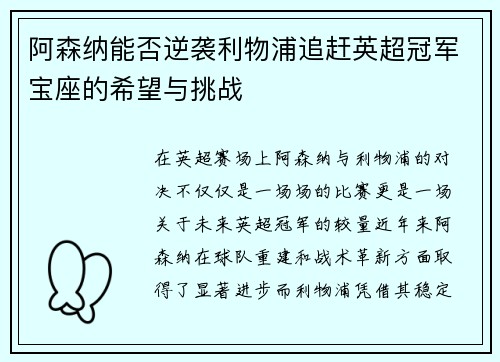 阿森纳能否逆袭利物浦追赶英超冠军宝座的希望与挑战

在英超赛场上阿森纳与利物浦的对决不仅仅是一场场的比赛更是一场关于未来英超冠军的较量近年来阿森纳在球队重建和战术革新方面取得了显著进步而利物浦凭借其稳定